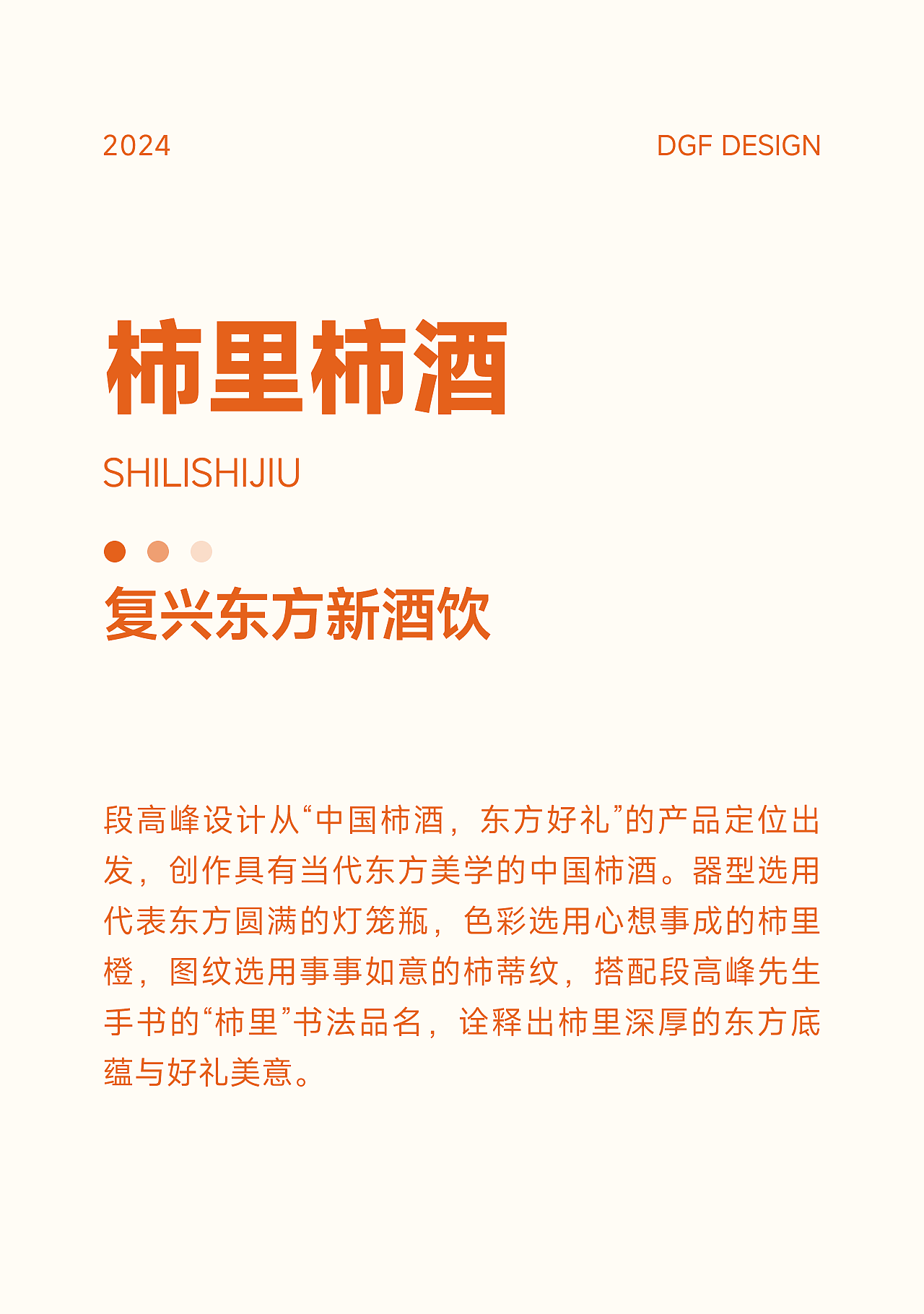 2024

DGF DESIGN

柿里柿酒

SHILISHIJIU

复兴东方新酒饮

段高峰设计从“中国柿酒，东方好礼”的产品定位出发，创作具有当代东方美学的中国柿酒。器型选用代表东方圆满的灯笼瓶，色彩选用心想事成的柿里橙，图纹选用事事如意的柿蒂纹，搭配段高峰先生手书的“柿里”书法品名，诠释出柿里深厚的东方底蕴与好礼美意。